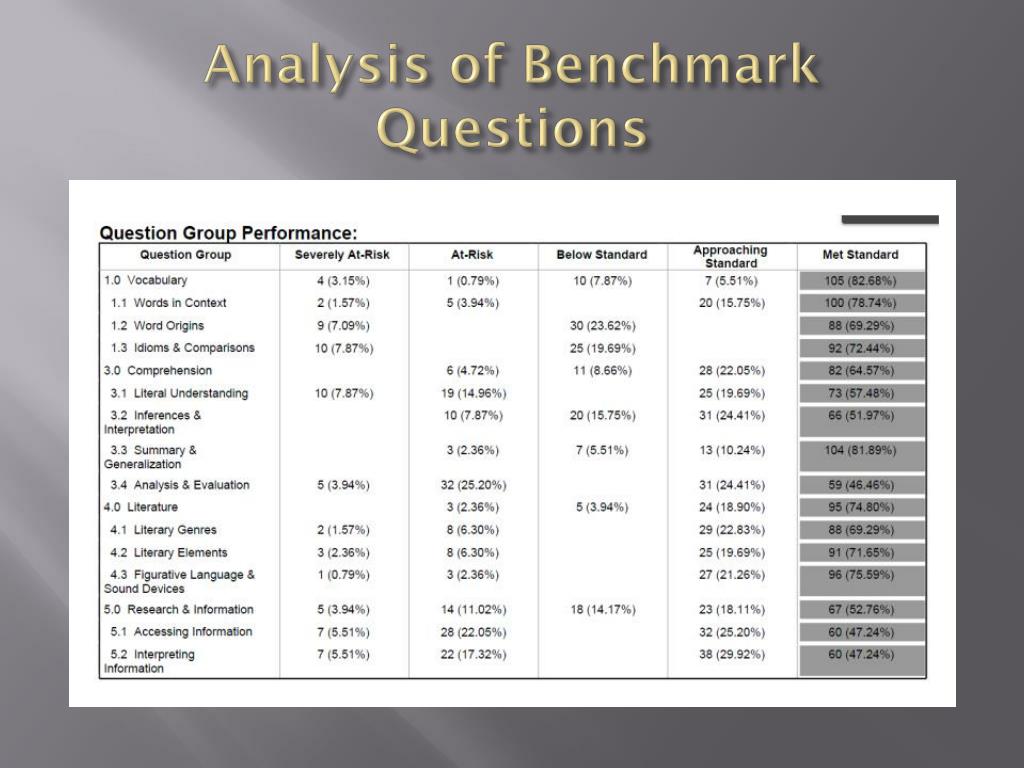 Analysis of Benchmark Questions

Question Group Performance:

| Question Group | Severely At-Risk | At-Risk | Below Standard | Approaching Standard | Met Standard |
|---|---|---|---|---|---|
| 1.0 Vocabulary | 4 (3.15%) | 1 (0.79%) | 10 (7.87%) | 7 (5.51%) | 105 (82.68%) |
| 1.1 Words in Context | 2 (1.57%) | 5 (3.94%) | | 20 (15.75%) | 100 (78.74%) |
| 1.2 Word Origins | 9 (7.09%) | | 30 (23.62%) | | 88 (69.29%) |
| 1.3 Idioms & Comparisons | 10 (7.87%) | | 25 (19.69%) | | 92 (72.44%) |
| 3.0 Comprehension | | 6 (4.72%) | 11 (8.66%) | 28 (22.05%) | 82 (64.57%) |
| 3.1 Literal Understanding | 10 (7.87%) | 19 (14.96%) | | 25 (19.69%) | 73 (57.48%) |
| 3.2 Inferences & Interpretation | | 10 (7.87%) | 20 (15.75%) | 31 (24.41%) | 66 (51.97%) |
| 3.3 Summary & Generalization | | 3 (2.36%) | 7 (5.51%) | 13 (10.24%) | 104 (81.89%) |
| 3.4 Analysis & Evaluation | 5 (3.94%) | 32 (25.20%) | | 31 (24.41%) | 59 (46.46%) |
| 4.0 Literature | | 3 (2.36%) | 5 (3.94%) | 24 (18.90%) | 95 (74.80%) |
| 4.1 Literary Genres | 2 (1.57%) | 8 (6.30%) | | 29 (22.83%) | 88 (69.29%) |
| 4.2 Literary Elements | 3 (2.36%) | 8 (6.30%) | | 25 (19.69%) | 91 (71.65%) |
| 4.3 Figurative Language & Sound Devices | 1 (0.79%) | 3 (2.36%) | | 27 (21.26%) | 96 (75.59%) |
| 5.0 Research & Information | 5 (3.94%) | 14 (11.02%) | 18 (14.17%) | 23 (18.11%) | 67 (52.76%) |
| 5.1 Accessing Information | 7 (5.51%) | 28 (22.05%) | | 32 (25.20%) | 60 (47.24%) |
| 5.2 Interpreting Information | 7 (5.51%) | 22 (17.32%) | | 38 (29.92%) | 60 (47.24%) |